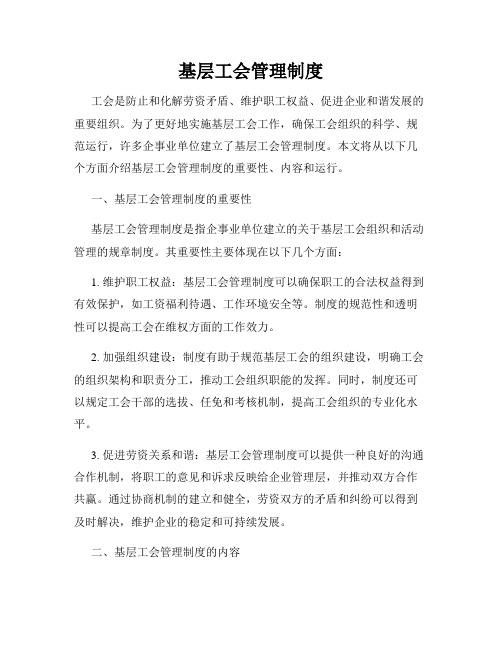 基层工会管理制度

工会是防止和化解劳资矛盾、维护职工权益、促进企业和谐发展的重要组织。为了更好地实施基层工会工作，确保工会组织的科学、规范运行，许多企事业单位建立了基层工会管理制度。本文将从以下几个方面介绍基层工会管理制度的重要性、内容和运行。

一、基层工会管理制度的重要性

基层工会管理制度是指企事业单位建立的关于基层工会组织和活动管理的规章制度。其重要性主要体现在以下几个方面：

1. 维护职工权益：基层工会管理制度可以确保职工的合法权益得到有效保护，如工资福利待遇、工作环境安全等。制度的规范性和透明性可以提高工会在维权方面的工作效力。

2. 加强组织建设：制度有助于规范基层工会的组织建设，明确工会的组织架构和职责分工，推动工会组织职能的发挥。同时，制度还可以规定工会干部的选拔、任免和考核机制，提高工会组织的专业化水平。

3. 促进劳资关系和谐：基层工会管理制度可以提供一种良好的沟通合作机制，将职工的意见和诉求反映给企业管理层，并推动双方合作共赢。通过协商机制的建立和健全，劳资双方的矛盾和纠纷可以得到及时解决，维护企业的稳定和可持续发展。

二、基层工会管理制度的内容